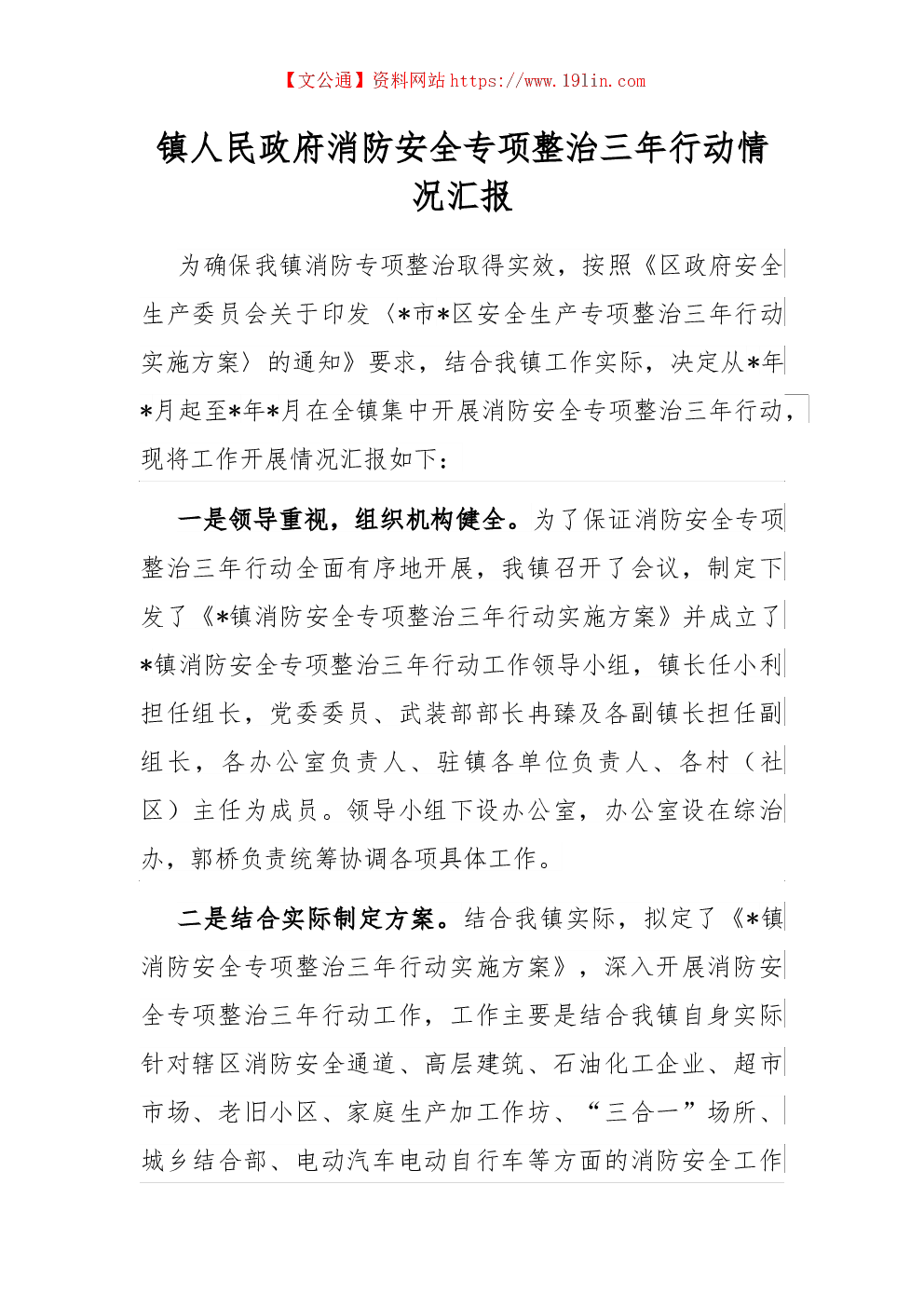 【文公通】资料网站 https://www.191in.com

镇人民政府消防安全专项整治三年行动情况汇报

为确保我镇消防专项整治取得实效，按照《区政府安全生产委员会关于印发〈*市*区安全生产专项整治三年行动实施方案〉的通知》要求，结合我镇工作实际，决定从*年*月起至*年*月在全镇集中开展消防安全专项整治三年行动，现将工作开展情况汇报如下：

一是领导重视，组织机构健全。为了保证消防安全专项整治三年行动全面有序地开展，我镇召开了会议，制定下发了《*镇消防安全专项整治三年行动实施方案》并成立了*镇消防安全专项整治三年行动工作领导小组，镇长任小利担任组长，党委委员、武装部部长冉臻及各副镇长担任副组长，各办公室负责人、驻镇各单位负责人、各村（社区）主任为成员。领导小组下设办公室，办公室设在综治办，郭桥负责统筹协调各项具体工作。

二是结合实际制定方案。结合我镇实际，拟定了《*镇消防安全专项整治三年行动实施方案》，深入开展消防安全专项整治三年行动工作，工作主要是结合我镇自身实际针对辖区消防安全通道、高层建筑、石油化工企业、超市市场、老旧小区、家庭生产加工作坊、“三合一”场所、城乡结合部、电动汽车电动自行车等方面的消防安全工作